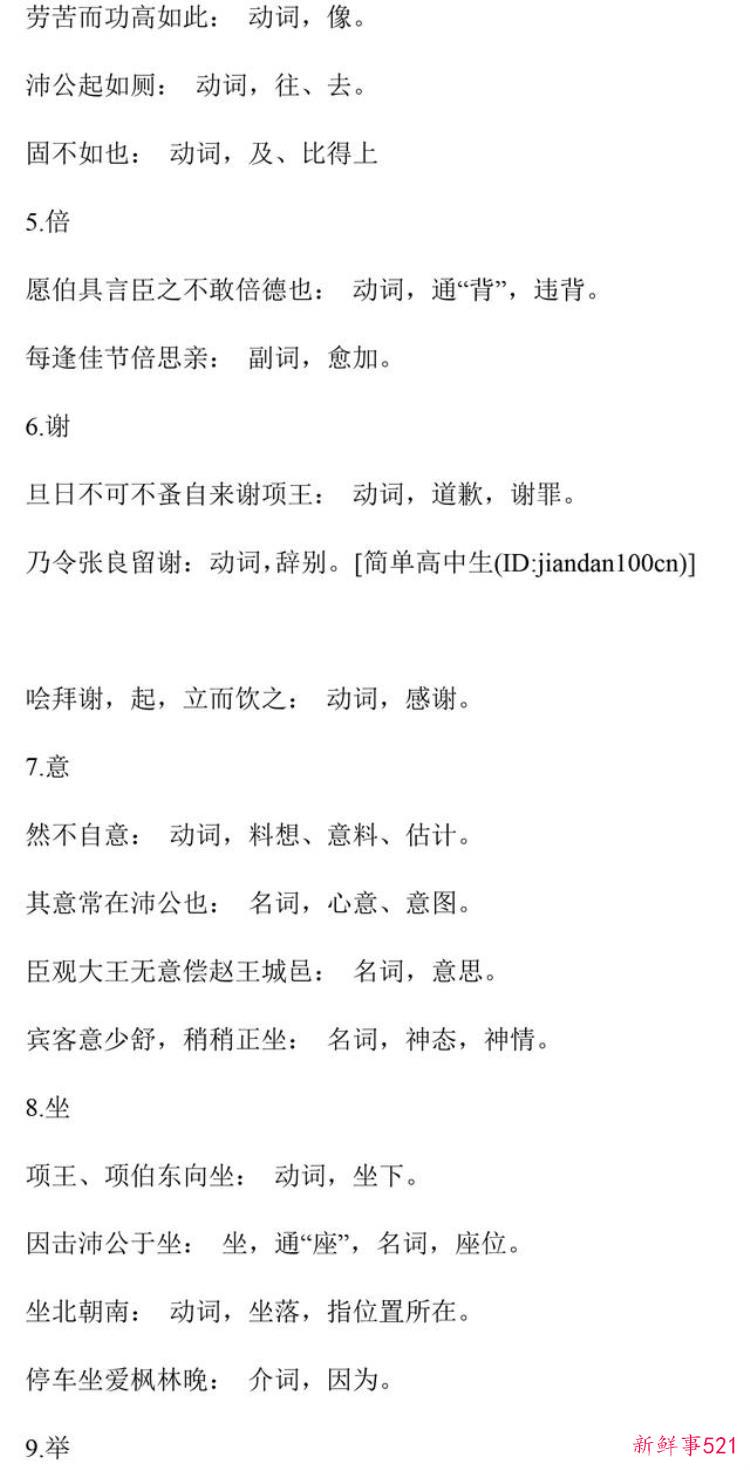 劳苦而功高如此： 动词，像。

沛公起如厕： 动词，往、去。

固不如也： 动词，及、比得上

5.倍

愿伯具言臣之不敢倍德也： 动词，通“背”，违背。

每逢佳节倍思亲： 副词，愈加。

6.谢

旦日不可不蚤自来谢项王： 动词，道歉，谢罪。

乃令张良留谢：动词，辞别。[简单高中生(ID:jiandan100cn)]

哙拜谢，起，立而饮之： 动词，感谢。

7.意

然不自意： 动词，料想、意料、估计。

其意常在沛公也： 名词，心意、意图。

臣观大王无意偿赵王城邑： 名词，意思。

宾客意少舒，稍稍正坐： 名词，神态，神情。

8.坐

项王、项伯东向坐： 动词，坐下。

因击沛公于坐： 坐，通“座”，名词，座位。

坐北朝南： 动词，坐落，指位置所在。

停车坐爱枫林晚： 介词，因为。

9.举

新鲜事521